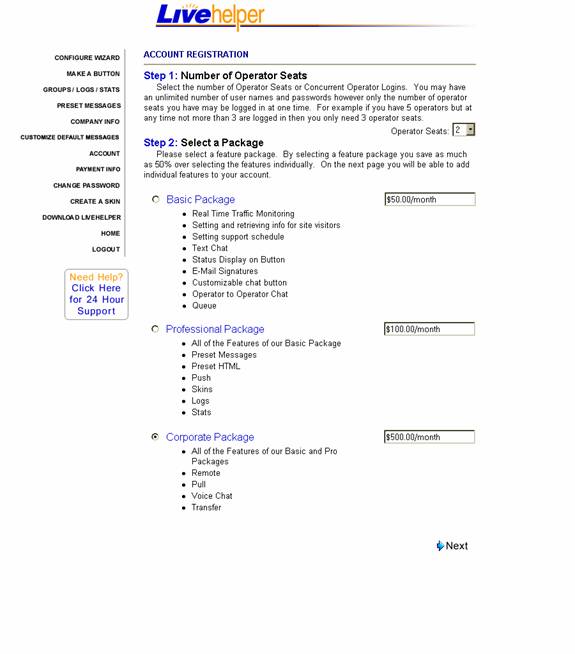 Livehelper

CONFIGURE WIZARD
MAKE A BUTTON
GROUPS / LOGS / STATS
PRESET MESSAGES
COMPANY INFO
CUSTOMIZE DEFAULT MESSAGES
ACCOUNT
PAYMENT INFO
CHANGE PASSWORD
CREATE A SKIN
DOWNLOAD LIVEHELPER
HOME
LOGOUT

Need Help? Click Here for 24 Hour Support

ACCOUNT REGISTRATION

Step 1: Number of Operator Seats

Select the number of Operator Seats or Concurrent Operator Logins. You may have an unlimited number of user names and passwords however only the number of operator seats you have may be logged in at one time. For example if you have 5 operators but at any time not more than 3 are logged in then you only need 3 operator seats.

Operator Seats: 2

Step 2: Select a Package

Please select a feature package. By selecting a feature package you save as much as 50% over selecting the features individually. On the next page you will be able to add individual features to your account.

Basic Package $50.00/month
- Real Time Traffic Monitoring
- Setting and retrieving info for site visitors
- Setting support schedule
- Text Chat
- Status Display on Button
- E-Mail Signatures
- Customizable chat button
- Operator to Operator Chat
- Queue

Professional Package $100.00/month
- All of the Features of our Basic Package
- Preset Messages
- Preset HTML
- Push
- Skins
- Logs
- Stats

Corporate Package $500.00/month
- All of the Features of our Basic and Pro Packages
- Remote
- Pull
- Voice Chat
- Transfer

Next